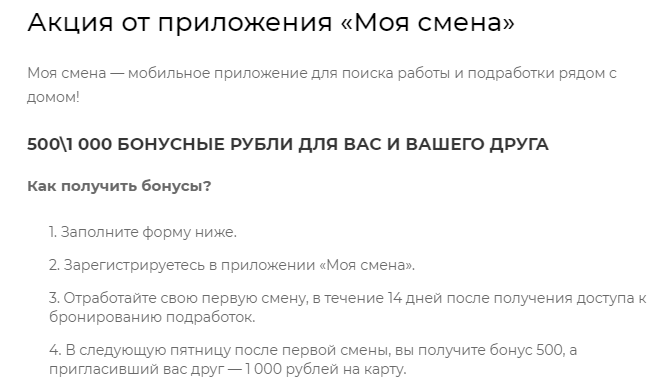 Акция от приложения «Моя смена»

Моя смена — мобильное приложение для поиска работы и подработки рядом с домом!

500\1 000 БОНУСНЫЕ РУБЛИ ДЛЯ ВАС И ВАШЕГО ДРУГА

Как получить бонусы?

1. Заполните форму ниже.

2. Зарегистрируетесь в приложении «Моя смена».

3. Отработайте свою первую смену, в течение 14 дней после получения доступа к бронированию подработок.

4. В следующую пятницу после первой смены, вы получите бонус 500, а пригласивший вас друг — 1 000 рублей на карту.